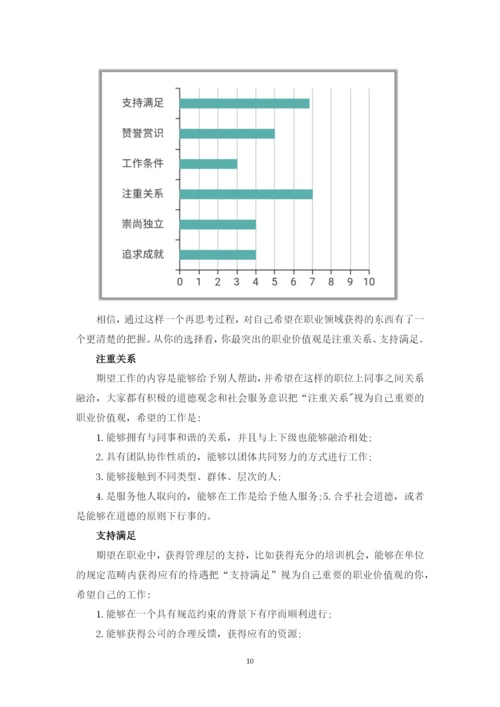 支持满足
赞誉赏识
工作条件
注重关系
崇尚独立
追求成就

0 1 2 3 4 5 6 7 8 9 10

相信，通过这样一个再思考过程，对自己希望在职业领域获得的东西有了一个更清楚的把握。从你的选择看，你最突出的职业价值观是注重关系、支持满足。

注重关系

期望工作的内容是能够给予别人帮助，并希望在这样的职位上同事之间关系融洽，大家都有积极的道德观念和社会服务意识把“注重关系”视为自己重要的职业价值观，希望的工作是：

1. 能够拥有与同事和谐的关系，并且与上下级也能够融洽相处；

2. 具有团队协作性质的，能够以团体共同努力的方式进行工作；

3. 能够接触到不同类型、群体、层次的人；

4. 是服务他人取向的，能够在工作是给予他人服务；5. 合乎社会道德，或者是能够在道德的原则下行事的。

支持满足

期望在职业中，获得管理层的支持，比如获得充分的培训机会，能够在单位的规定范畴内获得应有的待遇把“支持满足”视为自己重要的职业价值观的你，希望自己的工作：

1. 能够在一个具有规范约束的背景下有序而顺利进行；

2. 能够获得公司的合理反馈，获得应有的资源；

10